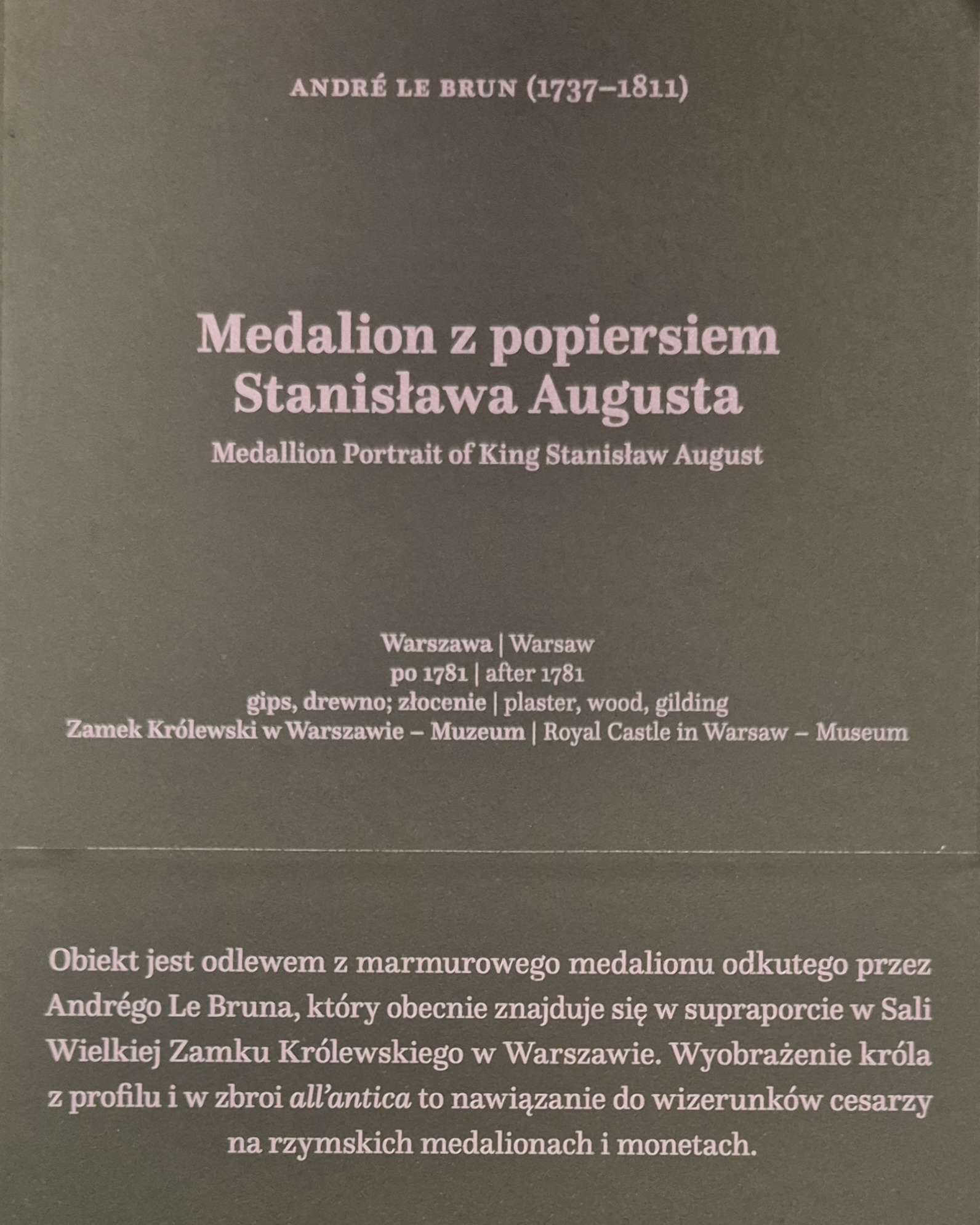 ANDRÉ LE BRUN (1737–1811)

Medalion z popiersiem Stanisława Augusta

Medallion Portrait of King Stanisław August

Warszawa | Warsaw
po 1781 | after 1781
gips, drewno; złocenie | plaster, wood, gilding
Zamek Królewski w Warszawie – Muzeum | Royal Castle in Warsaw – Museum

Obiekt jest odlewem z marmurowego medalionu odkutego przez Andrégo Le Bruna, który obecnie znajduje się w supraporcie w Sali Wielkiej Zamku Królewskiego w Warszawie. Wyobrażenie króla z profilu i w zbroi all'antica to nawiązanie do wizerunków cesarzy na rzymskich medalionach i monetach.